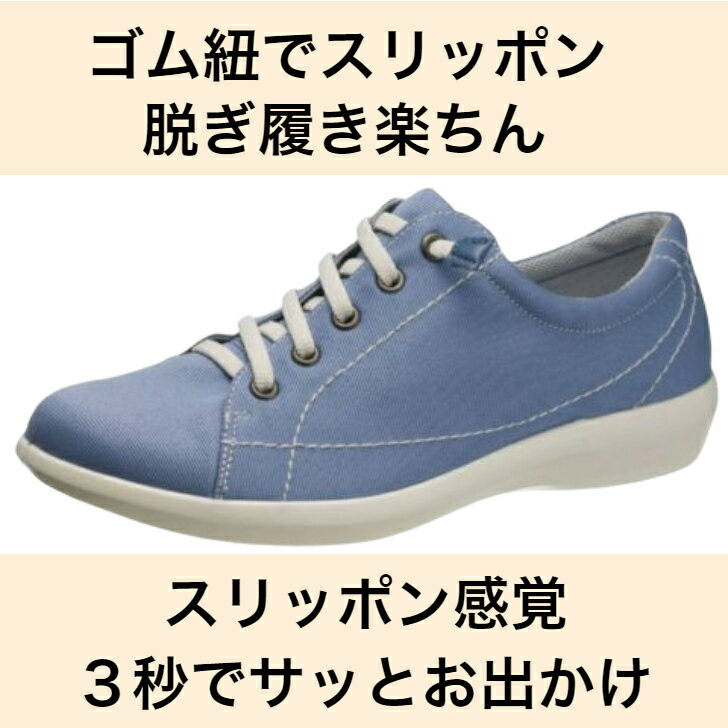 ゴム紐でスリッポン
脱ぎ履き楽ちん

スリッポン感覚
３秒でサッとお出かけ